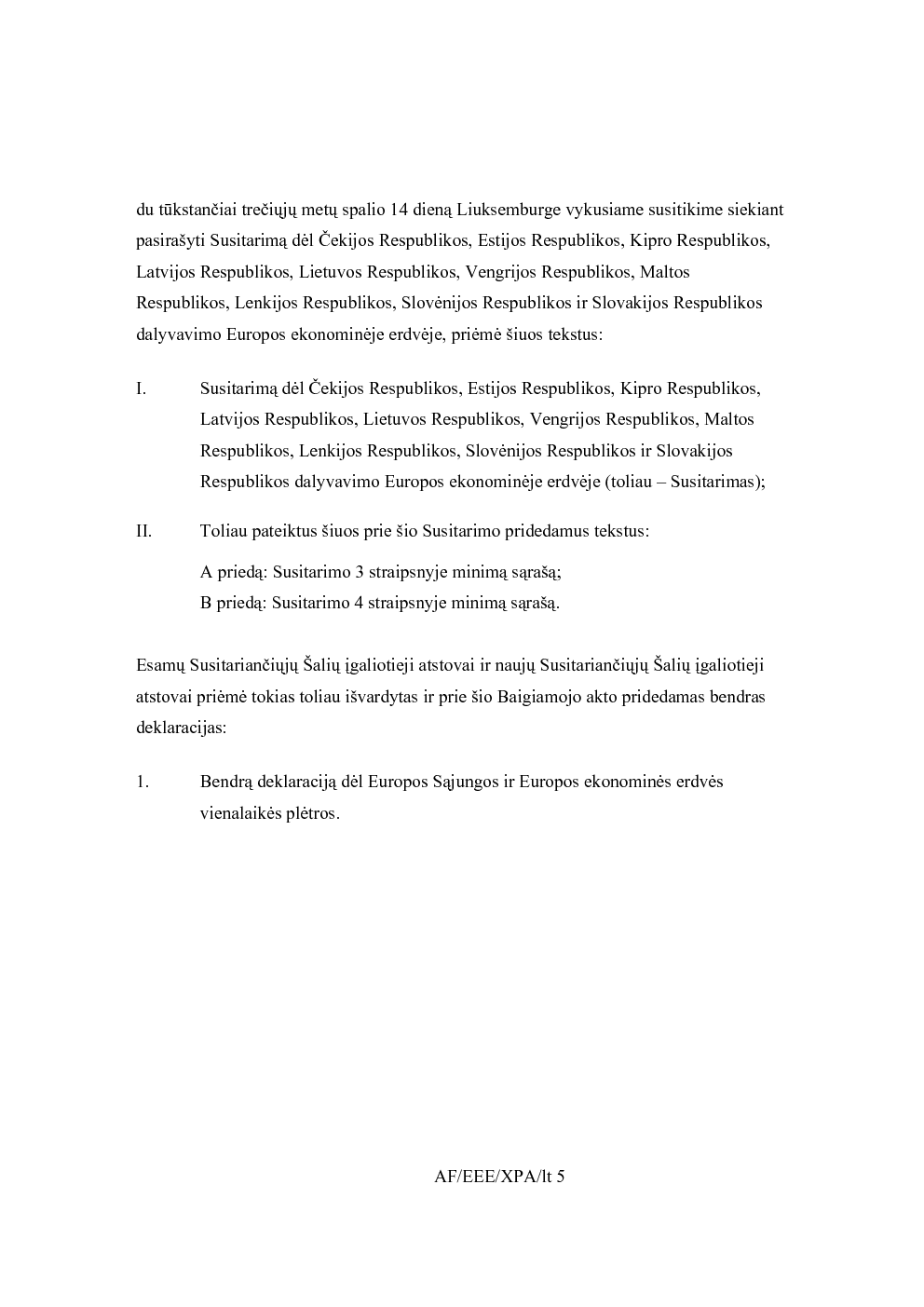 du tūkstančiai trečiųjų metų spalio 14 dieną Liuksemburge vykusiame susitikime siekiant pasirašyti Susitarimą dėl Čekijos Respublikos, Estijos Respublikos, Kipro Respublikos, Latvijos Respublikos, Lietuvos Respublikos, Vengrijos Respublikos, Maltos Respublikos, Lenkijos Respublikos, Slovėnijos Respublikos ir Slovakijos Respublikos dalyvavimo Europos ekonominėje erdvėje, priėmė šiuos tekstus:

I. Susitarimą dėl Čekijos Respublikos, Estijos Respublikos, Kipro Respublikos, Latvijos Respublikos, Lietuvos Respublikos, Vengrijos Respublikos, Maltos Respublikos, Lenkijos Respublikos, Slovėnijos Respublikos ir Slovakijos Respublikos dalyvavimo Europos ekonominėje erdvėje (toliau – Susitarimas);

II. Toliau pateiktus šiuos prie šio Susitarimo pridedamus tekstus:

A priedą: Susitarimo 3 straipsnyje minimą sąrašą;
B priedą: Susitarimo 4 straipsnyje minimą sąrašą.

Esamų Susitariančiųjų Šalių įgaliotieji atstovai ir naujų Susitariančiųjų Šalių įgaliotieji atstovai priėmė tokias toliau išvardytas ir prie šio Baigiamojo akto pridedamas bendras deklaracijas:

1. Bendrą deklaraciją dėl Europos Sąjungos ir Europos ekonominės erdvės vienalaikės plėtros.

AF/EEE/XPA/lt 5